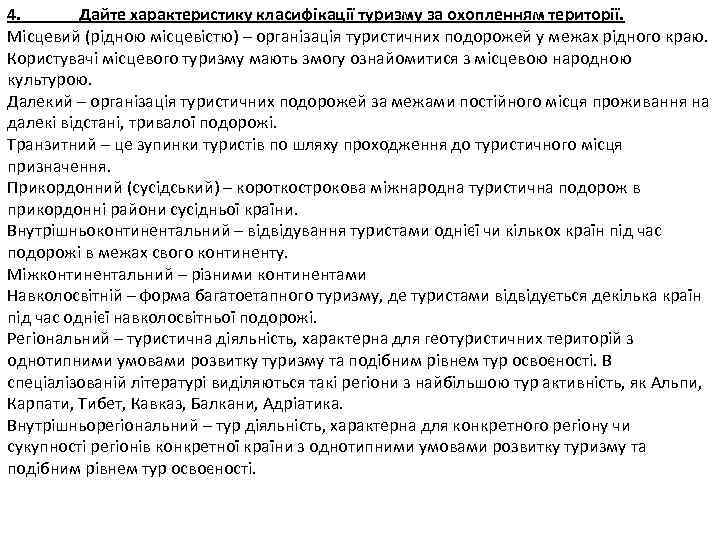 4. Дайте характеристику класифікації туризму за охопленням території.
Місцевий (рідною місцевістю) – організація туристичних подорожей у межах рідного краю. Користувачі місцевого туризму мають змогу ознайомитися з місцевою народною культурою.
Далекий – організація туристичних подорожей за межами постійного місця проживання на далекі відстані, тривалої подорожі.
Транзитний – це зупинки туристів по шляху проходження до туристичного місця призначення.
Прикордонний (сусідський) – короткострокова міжнародна туристична подорож в прикордонні райони сусідньої країни.
Внутрішньоконтинентальний – відвідування туристами однієї чи кількох країн під час подорожі в межах свого континенту.
Міжконтинентальний – різними континентами
Навколосвітній – форма багатоетапного туризму, де туристами відвідується декілька країн під час однієї навколосвітньої подорожі.
Регіональний – туристична діяльність, характерна для геотуристичних територій з однотипними умовами розвитку туризму та подібним рівнем тур освоєності. В спеціалізованій літературі виділяються такі регіони з найбільшою тур активність, як Альпи, Карпати, Тибет, Кавказ, Балкани, Адріатика.
Внутрішньорегіональний – тур діяльність, характерна для конкретного регіону чи сукупності регіонів конкретної країни з однотипними умовами розвитку туризму та подібним рівнем тур освоєності.